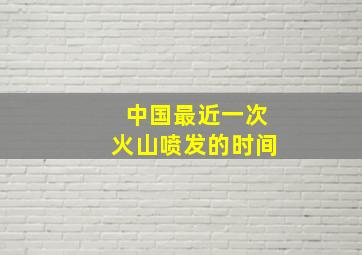 中国最近一次
火山喷发的时间